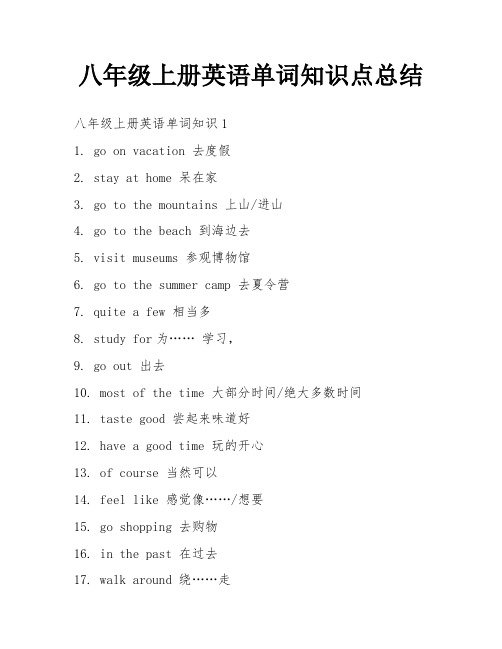 八年级上册英语单词知识点总结

八年级上册英语单词知识 1

1. go on vacation 去度假

2. stay at home 呆在家

3. go to the mountains 上山/进山

4. go to the beach 到海边去

5. visit museums 参观博物馆

6. go to the summer camp 去夏令营

7. quite a few 相当多

8. study for 为…… 学习，

9. go out 出去

10. most of the time 大部分时间/绝大多数时间

11. taste good 尝起来味道好

12. have a good time 玩的开心

13. of course 当然可以

14. feel like 感觉像……/想要

15. go shopping 去购物

16. in the past 在过去

17. walk around 绕……走